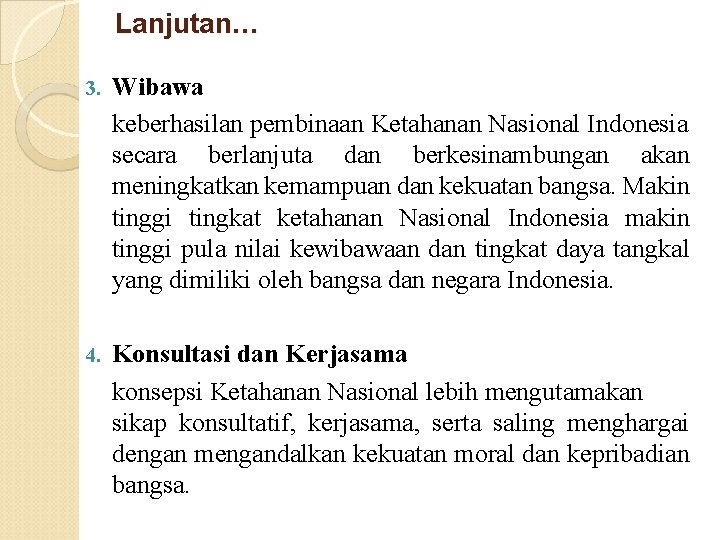 Lanjutan...

3. Wibawa

keberhasilan pembinaan Ketahanan Nasional Indonesia secara berlanjuta dan berkesinambungan akan meningkatkan kemampuan dan kekuatan bangsa. Makin tinggi tingkat ketahanan Nasional Indonesia makin tinggi pula nilai kewibawaan dan tingkat daya tangkal yang dimiliki oleh bangsa dan negara Indonesia.

4. Konsultasi dan Kerjasama

konsepsi Ketahanan Nasional lebih mengutamakan sikap konsultatif, kerjasama, serta saling menghargai dengan mengandalkan kekuatan moral dan kepribadian bangsa.